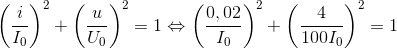 $\left(\frac{i}{I_0}\right)^2 + \left(\frac{u}{U_0}\right)^2 = 1 \Leftrightarrow \left(\frac{0,02}{I_0}\right)^2 + \left(\frac{4}{100I_0}\right)^2 = 1$